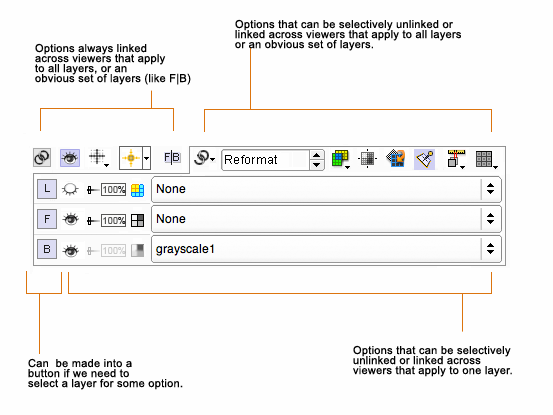 Options that can be selectively unlinked or linked across viewers that apply to all layers or an obvious set of layers.

Options always linked across viewers that apply to all layers, or an obvious set of layers (like F|B)

F|B

Reformat

L 100% None

F 100% None

B 100% grayscale1

Can be made into a button if we need to select a layer for some option.

Options that can be selectively unlinked or linked across viewers that apply to one layer.